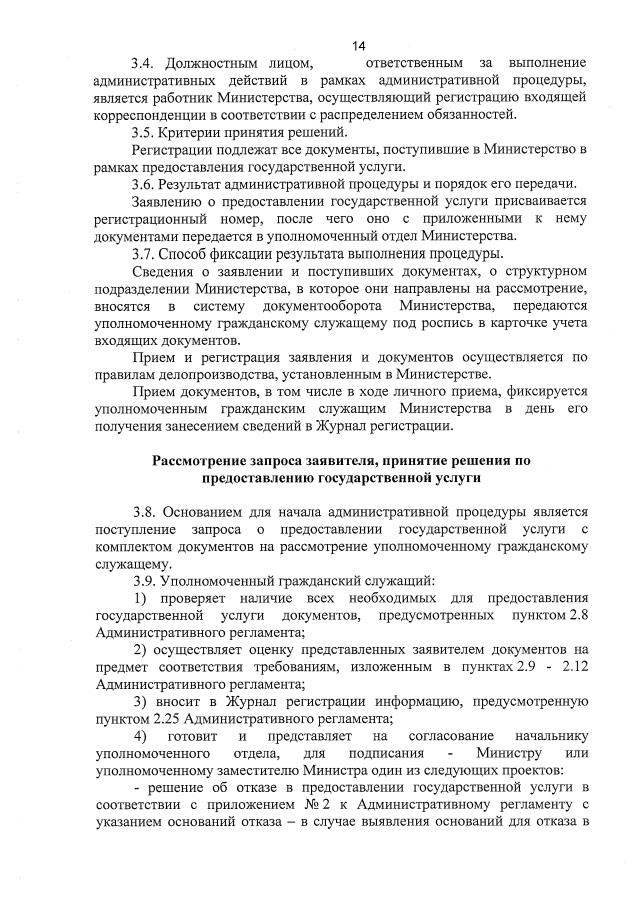 14

3.4. Должностным лицом, ответственным за выполнение административных действий в рамках административной процедуры, является работник Министерства, осуществляющий регистрацию входящей корреспонденции в соответствии с распределением обязанностей.

3.5. Критерии принятия решений.

Регистрации подлежат все документы, поступившие в Министерство в рамках предоставления государственной услуги.

3.6. Результат административной процедуры и порядок его передачи.

Заявлению о предоставлении государственной услуги присваивается регистрационный номер, после чего оно с приложенными к нему документами передается в уполномоченный отдел Министерства.

3.7. Способ фиксации результата выполнения процедуры.

Сведения о заявлении и поступивших документах, о структурном подразделении Министерства, в которое они направлены на рассмотрение, вносятся в систему документооборота Министерства, передаются уполномоченному гражданскому служащему под роспись в карточке учета входящих документов.

Прием и регистрация заявления и документов осуществляется по правилам делопроизводства, установленным в Министерстве.

Прием документов, в том числе в ходе личного приема, фиксируется уполномоченным гражданским служащим Министерства в день его получения занесением сведений в Журнал регистрации.

Рассмотрение запроса заявителя, принятие решения по предоставлению государственной услуги

3.8. Основанием для начала административной процедуры является поступление запроса о предоставлении государственной услуги с комплектом документов на рассмотрение уполномоченному гражданскому служащему.

3.9. Уполномоченный гражданский служащий:

1) проверяет наличие всех необходимых для предоставления государственной услуги документов, предусмотренных пунктом 2.8 Административного регламента;

2) осуществляет оценку представленных заявителем документов на предмет соответствия требованиям, изложенным в пунктах 2.9 - 2.12 Административного регламента;

3) вносит в Журнал регистрации информацию, предусмотренную пунктом 2.25 Административного регламента;

4) готовит и представляет на согласование начальнику уполномоченного отдела, для подписания - Министру или уполномоченному заместителю Министра один из следующих проектов:

- решение об отказе в предоставлении государственной услуги в соответствии с приложением № 2 к Административному регламенту с указанием оснований отказа – в случае выявления оснований для отказа в